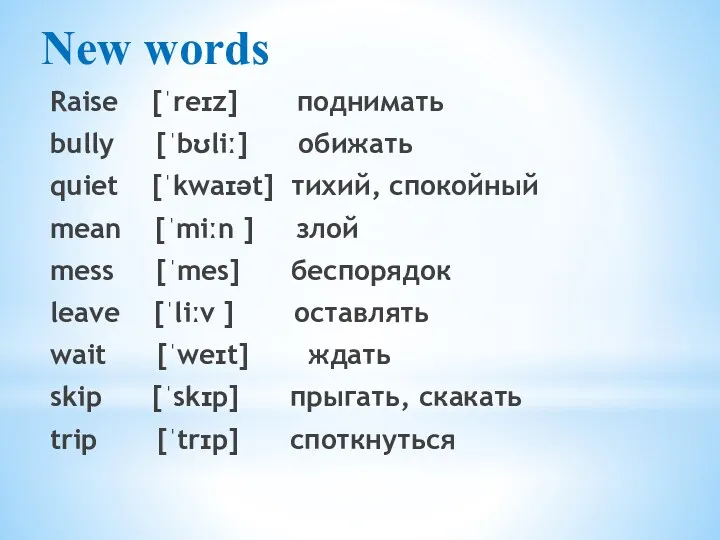 New words

Raise [ˈreɪz] поднимать
bully [ˈbʊliː] обижать
quiet [ˈkwaɪət] тихий, спокойный
mean [ˈmiːn ] злой
mess [ˈmes] беспорядок
leave [ˈliːv ] оставлять
wait [ˈweɪt] ждать
skip [ˈskɪp] прыгать, скакать
trip [ˈtrɪp] споткнуться